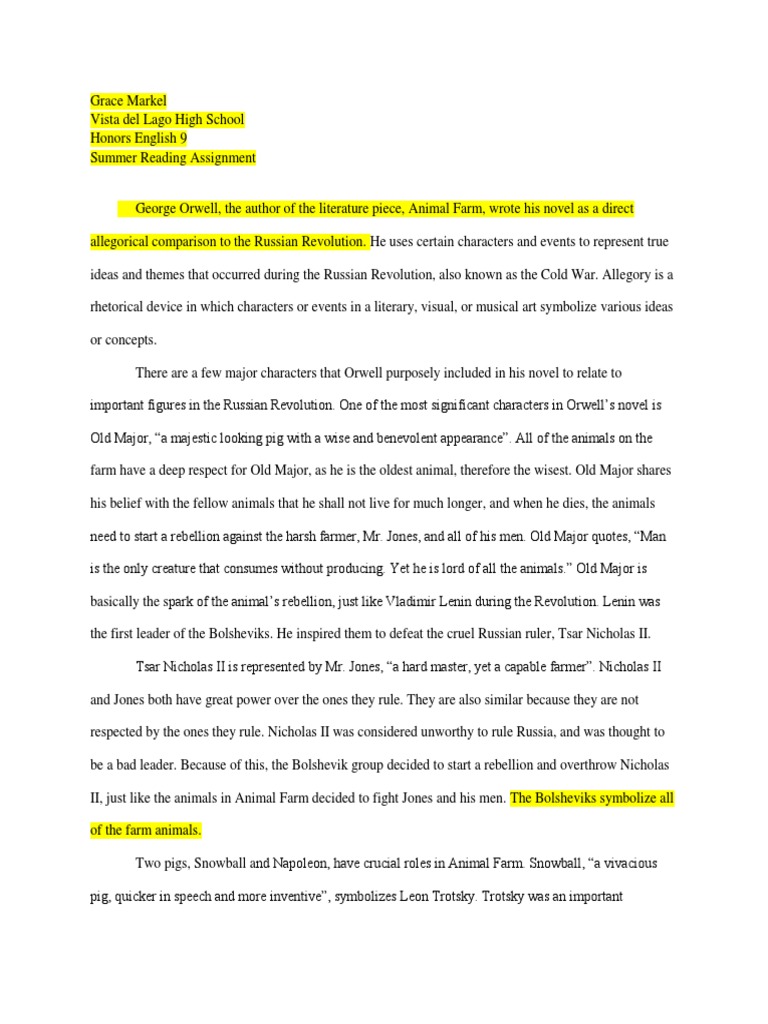 Grace Markel
Vista del Lago High School
Honors English 9
Summer Reading Assignment

George Orwell, the author of the literature piece, Animal Farm, wrote his novel as a direct allegorical comparison to the Russian Revolution. He uses certain characters and events to represent true ideas and themes that occurred during the Russian Revolution, also known as the Cold War. Allegory is a rhetorical device in which characters or events in a literary, visual, or musical art symbolize various ideas or concepts.

There are a few major characters that Orwell purposely included in his novel to relate to important figures in the Russian Revolution. One of the most significant characters in Orwell's novel is Old Major, "a majestic looking pig with a wise and benevolent appearance". All of the animals on the farm have a deep respect for Old Major, as he is the oldest animal, therefore the wisest. Old Major shares his belief with the fellow animals that he shall not live for much longer, and when he dies, the animals need to start a rebellion against the harsh farmer, Mr. Jones, and all of his men. Old Major quotes, "Man is the only creature that consumes without producing. Yet he is lord of all the animals." Old Major is basically the spark of the animal's rebellion, just like Vladimir Lenin during the Revolution. Lenin was the first leader of the Bolsheviks. He inspired them to defeat the cruel Russian ruler, Tsar Nicholas II.

Tsar Nicholas II is represented by Mr. Jones, "a hard master, yet a capable farmer". Nicholas II and Jones both have great power over the ones they rule. They are also similar because they are not respected by the ones they rule. Nicholas II was considered unworthy to rule Russia, and was thought to be a bad leader. Because of this, the Bolshevik group decided to start a rebellion and overthrow Nicholas II, just like the animals in Animal Farm decided to fight Jones and his men. The Bolsheviks symbolize all of the farm animals.

Two pigs, Snowball and Napoleon, have crucial roles in Animal Farm. Snowball, "a vivacious pig, quicker in speech and more inventive", symbolizes Leon Trotsky. Trotsky was an important